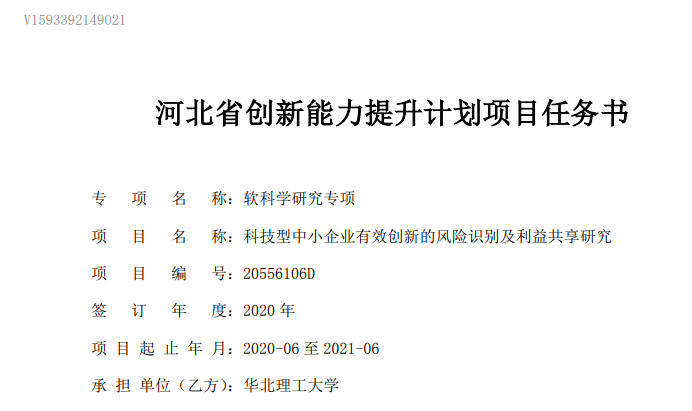 V1593392149021

河北省创新能力提升计划项目任务书

专 项 名 称：软科学研究专项

项 目 名 称：科技型中小企业有效创新的风险识别及利益共享研究

项 目 编 号：20556106D

签 订 年 度：2020 年

项 目 起 止 年 月：2020-06 至 2021-06

承 担 单位（乙方）：华北理工大学